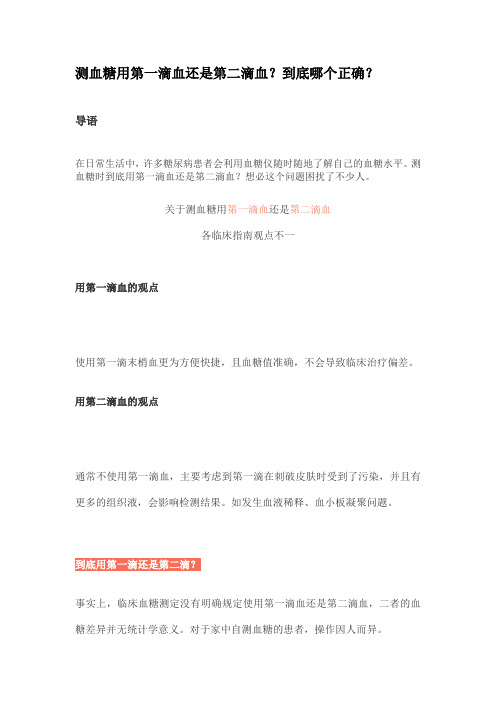 测血糖用第一滴血还是第二滴血？到底哪个正确？

导语

在日常生活中，许多糖尿病患者会利用血糖仪随时随地了解自己的血糖水平。测血糖时到底用第一滴血还是第二滴血？想必这个问题困扰了不少人。

关于测血糖用第一滴血还是第二滴血

各临床指南观点不一

用第一滴血的观点

使用第一滴末梢血更为方便快捷，且血糖值准确，不会导致临床治疗偏差。

用第二滴血的观点

通常不使用第一滴血，主要考虑到第一滴在刺破皮肤时受到了污染，并且有更多的组织液，会影响检测结果。如发生血液稀释、血小板凝聚问题。

到底用第一滴还是第二滴？

事实上，临床血糖测定没有明确规定使用第一滴血还是第二滴血，二者的血糖差异并无统计学意义。对于家中自测血糖的患者，操作因人而异。